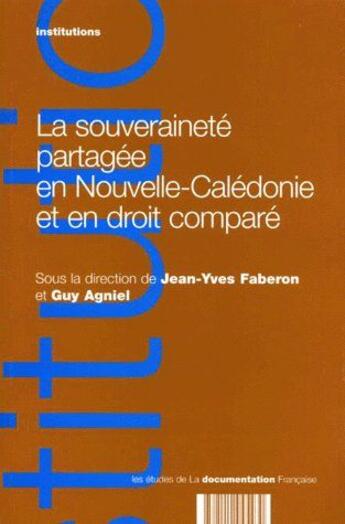 institutions

La souveraineté partagée en Nouvelle-Calédonie et en droit comparé

Sous la direction de Jean-Yves Faberon et Guy Agniel

les études de La documentation Française